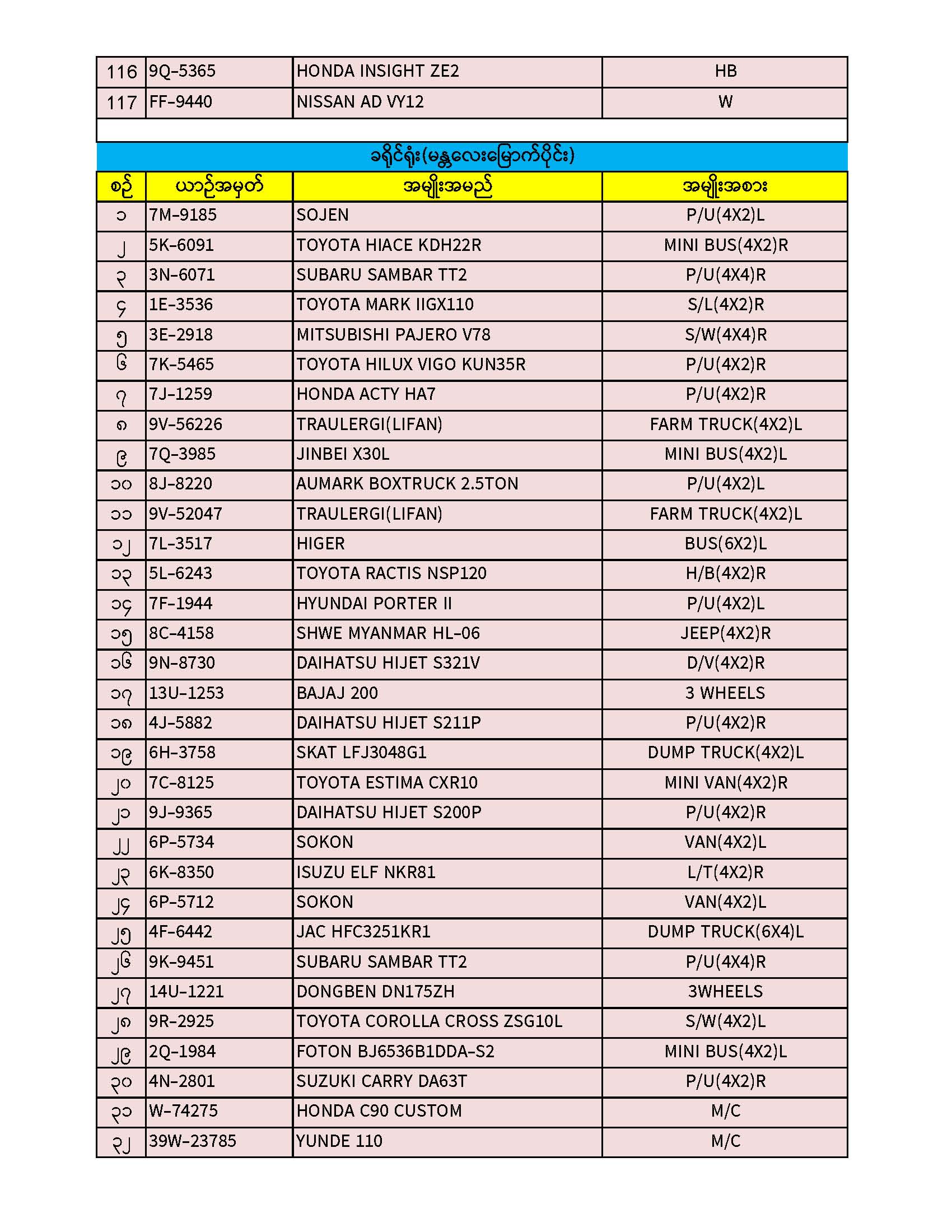 | 116 | 9Q-5365 | HONDA INSIGHT ZE2 | HB |
|---|---|---|---|
| 117 | FF-9440 | NISSAN AD VY12 | W |

ခရိုင်ရုံး(မန္တလေးမြောက်ပိုင်း)

| စဉ် | ယာဉ်အမှတ် | အမျိုးအမည် | အမျိုးအစား |
|---|---|---|---|
| ၁ | 7M-9185 | SOJEN | P/U(4X2)L |
| ၂ | 5K-6091 | TOYOTA HIACE KDH22R | MINI BUS(4X2)R |
| ၃ | 3N-6071 | SUBARU SAMBAR TT2 | P/U(4X4)R |
| ၄ | 1E-3536 | TOYOTA MARK IIGX110 | S/L(4X2)R |
| ၅ | 3E-2918 | MITSUBISHI PAJERO V78 | S/W(4X4)R |
| ၆ | 7K-5465 | TOYOTA HILUX VIGO KUN35R | P/U(4X2)R |
| ၇ | 7J-1259 | HONDA ACTY HA7 | P/U(4X2)R |
| ၈ | 9V-56226 | TRAULERGI(LIFAN) | FARM TRUCK(4X2)L |
| ၉ | 7Q-3985 | JINBEI X30L | MINI BUS(4X2)L |
| ၁၀ | 8J-8220 | AUMARK BOXTRUCK 2.5TON | P/U(4X2)L |
| ၁၁ | 9V-52047 | TRAULERGI(LIFAN) | FARM TRUCK(4X2)L |
| ၁၂ | 7L-3517 | HIGER | BUS(6X2)L |
| ၁၃ | 5L-6243 | TOYOTA RACTIS NSP120 | H/B(4X2)R |
| ၁၄ | 7F-1944 | HYUNDAI PORTER II | P/U(4X2)L |
| ၁၅ | 8C-4158 | SHWE MYANMAR HL-06 | JEEP(4X2)R |
| ၁၆ | 9N-8730 | DAIHATSU HIJET S321V | D/V(4X2)R |
| ၁၇ | 13U-1253 | BAJAJ 200 | 3 WHEELS |
| ၁၈ | 4J-5882 | DAIHATSU HIJET S211P | P/U(4X2)R |
| ၁၉ | 6H-3758 | SKAT LFJ3048G1 | DUMP TRUCK(4X2)L |
| ၂၀ | 7C-8125 | TOYOTA ESTIMA CXR10 | MINI VAN(4X2)R |
| ၂၁ | 9J-9365 | DAIHATSU HIJET S200P | P/U(4X2)R |
| ၂၂ | 6P-5734 | SOKON | VAN(4X2)L |
| ၂၃ | 6K-8350 | ISUZU ELF NKR81 | L/T(4X2)R |
| ၂၄ | 6P-5712 | SOKON | VAN(4X2)L |
| ၂၅ | 4F-6442 | JAC HFC3251KR1 | DUMP TRUCK(6X4)L |
| ၂၆ | 9K-9451 | SUBARU SAMBAR TT2 | P/U(4X4)R |
| ၂၇ | 14U-1221 | DONGBEN DN175ZH | 3WHEELS |
| ၂၈ | 9R-2925 | TOYOTA COROLLA CROSS ZSG10L | S/W(4X2)L |
| ၂၉ | 2Q-1984 | FOTON BJ6536B1DDA-S2 | MINI BUS(4X2)L |
| ၃၀ | 4N-2801 | SUZUKI CARRY DA63T | P/U(4X2)R |
| ၃၁ | W-74275 | HONDA C90 CUSTOM | M/C |
| ၃၂ | 39W-23785 | YUNDE 110 | M/C |